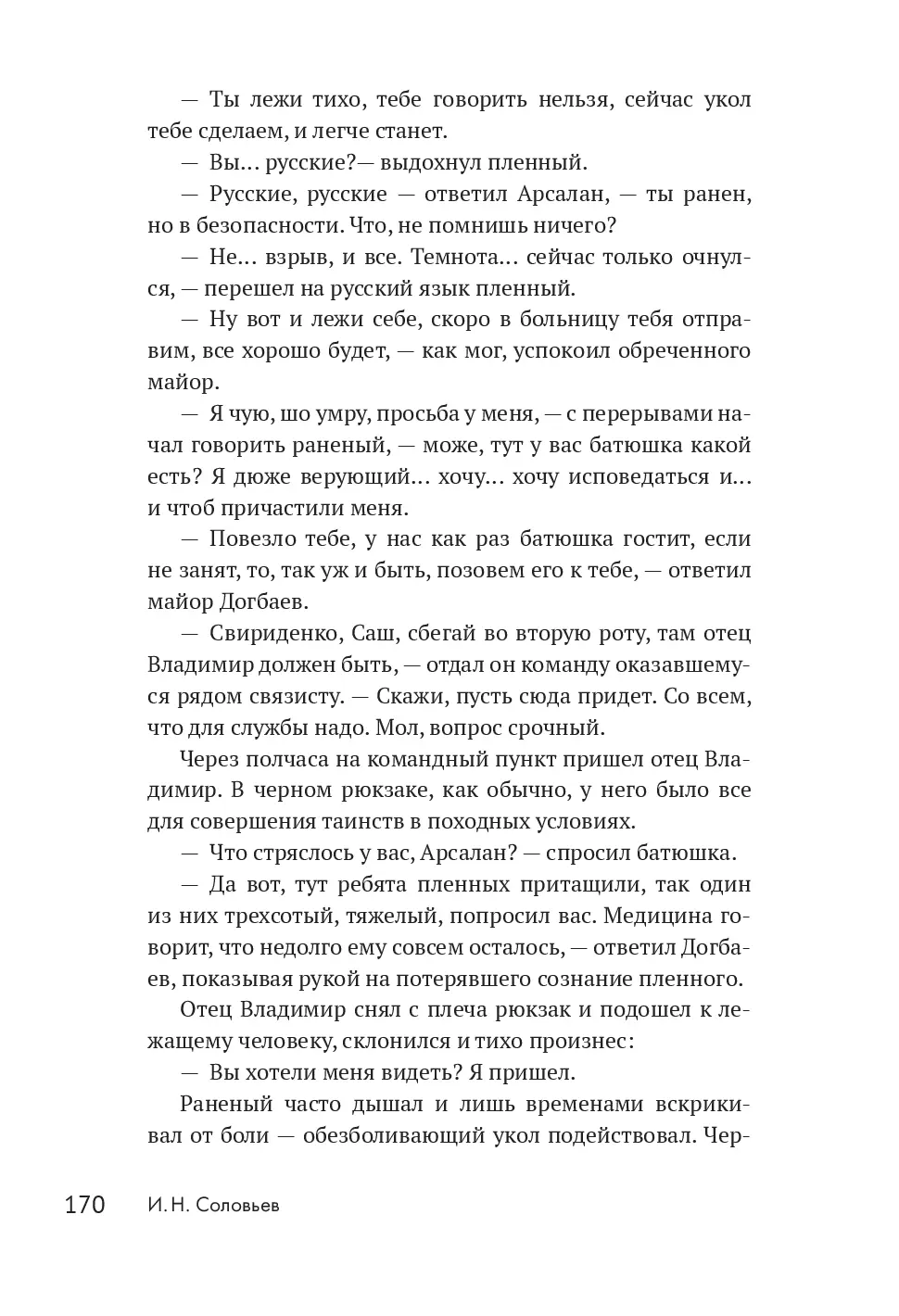 — Ты лежи тихо, тебе говорить нельзя, сейчас укол тебе сделаем, и легче станет.

— Вы… русские?— выдохнул пленный.

— Русские, русские — ответил Арсалан, — ты ранен, но в безопасности. Что, не помнишь ничего?

— Не… взрыв, и все. Темнота… сейчас только очнулся, — перешел на русский язык пленный.

— Ну вот и лежи себе, скоро в больницу тебя отправим, все хорошо будет, — как мог, успокоил обреченного майор.

— Я чую, шо умру, просьба у меня, — с перерывами начал говорить раненый, — може, тут у вас батюшка какой есть? Я дюже верующий… хочу… хочу исповедаться и… и чтоб причастили меня.

— Повезло тебе, у нас как раз батюшка гостит, если не занят, то, так уж и быть, позовем его к тебе, — ответил майор Догбаев.

— Свириденко, Саш, сбегай во вторую роту, там отец Владимир должен быть, — отдал он команду оказавшемуся рядом связисту. — Скажи, пусть сюда придет. Со всем, что для службы надо. Мол, вопрос срочный.

Через полчаса на командный пункт пришел отец Владимир. В черном рюкзаке, как обычно, у него было все для совершения таинств в походных условиях.

— Что стряслось у вас, Арсалан? — спросил батюшка.

— Да вот, тут ребята пленных притащили, так один из них трехсотый, тяжелый, попросил вас. Медицина говорит, что недолго ему совсем осталось, — ответил Догбаев, показывая рукой на потерявшего сознание пленного.

Отец Владимир снял с плеча рюкзак и подошел к лежащему человеку, склонился и тихо произнес:

— Вы хотели меня видеть? Я пришел.

Раненый часто дышал и лишь временами вскрикивал от боли — обезболивающий укол подействовал. Чер-

170 И. Н. Соловьев